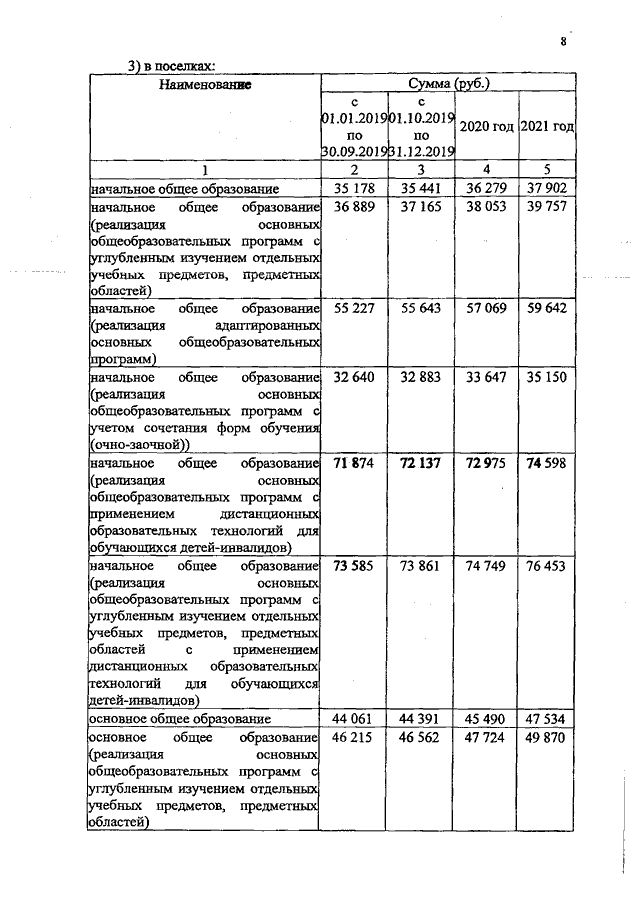 8

3) в поселках:

| Наименование | Сумма (руб.) | | | |
|---|---|---|---|---|
| | с 01.01.2019 по 30.09.2019 | с 01.10.2019 по 31.12.2019 | 2020 год | 2021 год |
| 1 | 2 | 3 | 4 | 5 |
| начальное общее образование | 35 178 | 35 441 | 36 279 | 37 902 |
| начальное общее образование (реализация основных общеобразовательных программ с углубленным изучением отдельных учебных предметов, предметных областей) | 36 889 | 37 165 | 38 053 | 39 757 |
| начальное общее образование (реализация адаптированных основных общеобразовательных программ) | 55 227 | 55 643 | 57 069 | 59 642 |
| начальное общее образование (реализация основных общеобразовательных программ с учетом сочетания форм обучения (очно-заочной)) | 32 640 | 32 883 | 33 647 | 35 150 |
| начальное общее образование (реализация основных общеобразовательных программ с применением дистанционных образовательных технологий для обучающихся детей-инвалидов) | 71 874 | 72 137 | 72 975 | 74 598 |
| начальное общее образование (реализация основных общеобразовательных программ с углубленным изучением отдельных учебных предметов, предметных областей с применением дистанционных образовательных технологий для обучающихся детей-инвалидов) | 73 585 | 73 861 | 74 749 | 76 453 |
| основное общее образование | 44 061 | 44 391 | 45 490 | 47 534 |
| основное общее образование (реализация основных общеобразовательных программ с углубленным изучением отдельных учебных предметов, предметных областей) | 46 215 | 46 562 | 47 724 | 49 870 |